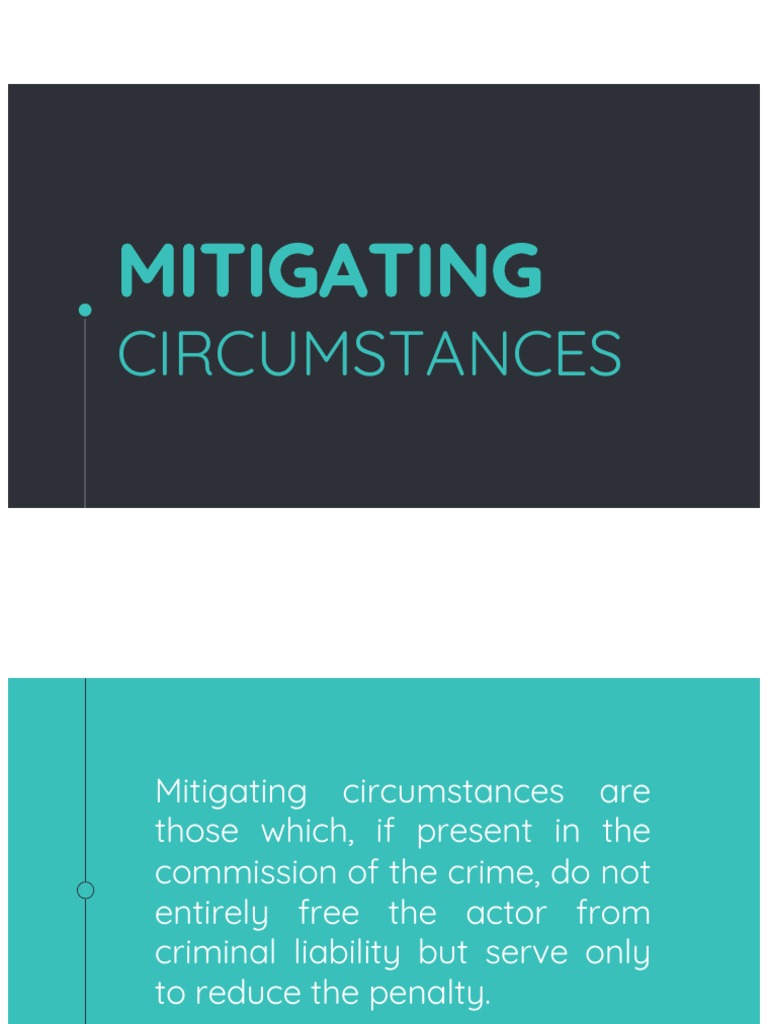 MITIGATING
CIRCUMSTANCES

Mitigating circumstances are those which, if present in the commission of the crime, do not entirely free the actor from criminal liability but serve only to reduce the penalty.